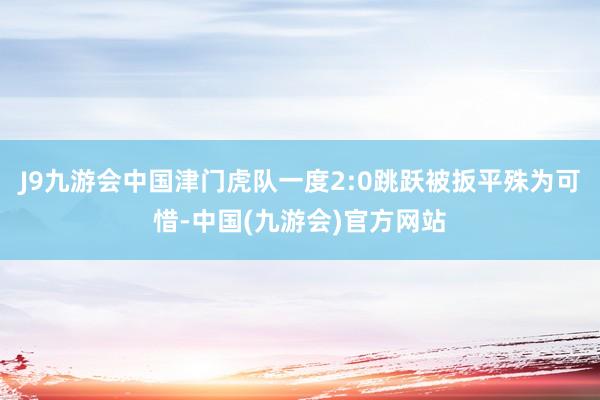 J9九游会中国津门虎队一度2:0跳跃被扳平殊为可惜-中国(九游会)官方网站